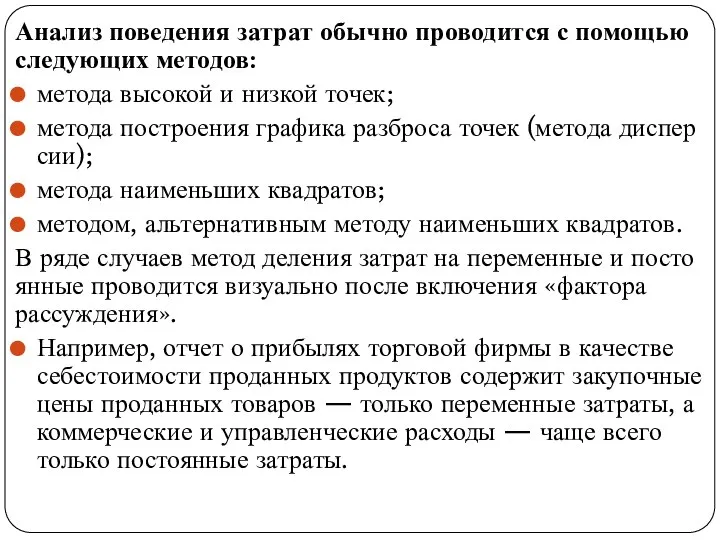 Анализ поведения затрат обычно проводится с помощью следующих методов:

метода высокой и низкой точек;

метода построения графика разброса точек (метода диспер сии);

метода наименьших квадратов;

методом, альтернативным методу наименьших квадратов.

В ряде случаев метод деления затрат на переменные и посто янные проводится визуально после включения «фактора рассуждения».

Например, отчет о прибылях торговой фирмы в качестве себестоимости проданных продуктов содержит закупочные цены проданных товаров — только переменные затраты, а коммерческие и управленческие расходы — чаще всего только постоянные затраты.